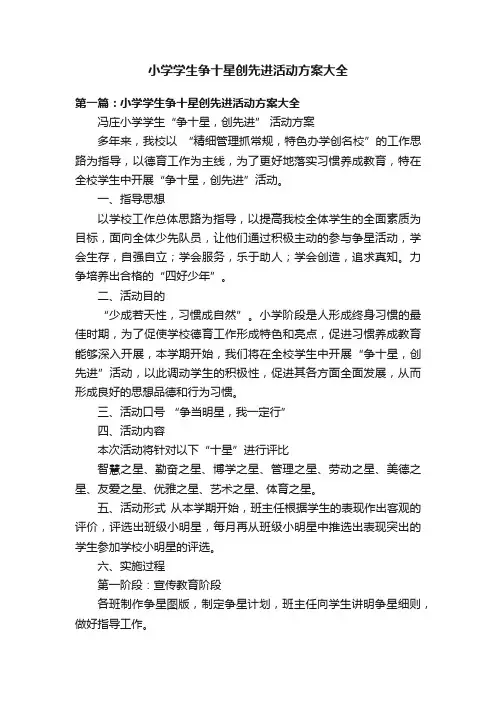 小学学生争十星创先进活动方案大全

第一篇：小学学生争十星创先进活动方案大全

冯庄小学学生“争十星，创先进” 活动方案

多年来，我校以 “精细管理抓常规，特色办学创名校”的工作思路为指导，以德育工作为主线，为了更好地落实习惯养成教育，特在全校学生中开展“争十星，创先进”活动。

一、指导思想

以学校工作总体思路为指导，以提高我校全体学生的全面素质为目标，面向全体少先队员，让他们通过积极主动的参与争星活动，学会生存，自强自立；学会服务，乐于助人；学会创造，追求真知。力争培养出合格的“四好少年”。

二、活动目的

“少成若天性，习惯成自然”。小学阶段是人形成终身习惯的最佳时期，为了促使学校德育工作形成特色和亮点，促进习惯养成教育能够深入开展，本学期开始，我们将在全校学生中开展“争十星，创先进”活动，以此调动学生的积极性，促进其各方面全面发展，从而形成良好的思想品德和行为习惯。

三、活动口号 “争当明星，我一定行”

四、活动内容

本次活动将针对以下“十星”进行评比

智慧之星、勤奋之星、博学之星、管理之星、劳动之星、美德之星、友爱之星、优雅之星、艺术之星、体育之星。

五、活动形式 从本学期开始，班主任根据学生的表现作出客观的评价，评选出班级小明星，每月再从班级小明星中推选出表现突出的学生参加学校小明星的评选。

六、实施过程

第一阶段：宣传教育阶段

各班制作争星图版，制定争星计划，班主任向学生讲明争星细则，做好指导工作。